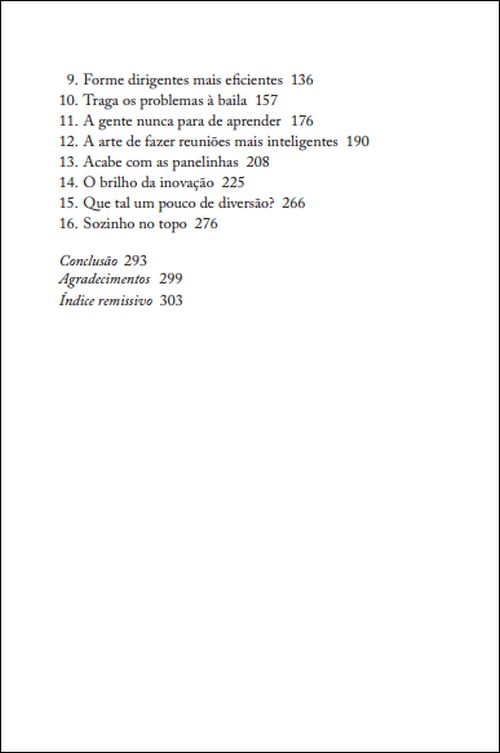 9. Forme dirigentes mais eficientes 136
10. Traga os problemas à baila 157
11. A gente nunca para de aprender 176
12. A arte de fazer reuniões mais inteligentes 190
13. Acabe com as panelinhas 208
14. O brilho da inovação 225
15. Que tal um pouco de diversão? 266
16. Sozinho no topo 276

Conclusão 293
Agradecimentos 299
Índice remissivo 303